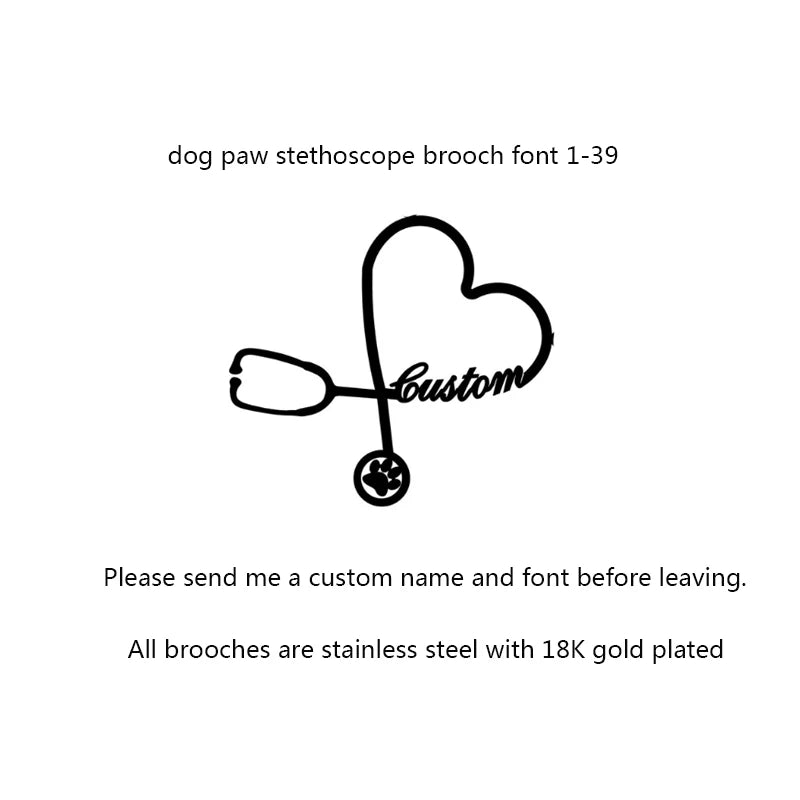 dog paw stethoscope brooch font 1-39

Custom

Please send me a custom name and font before leaving.

All brooches are stainless steel with 18K gold plated